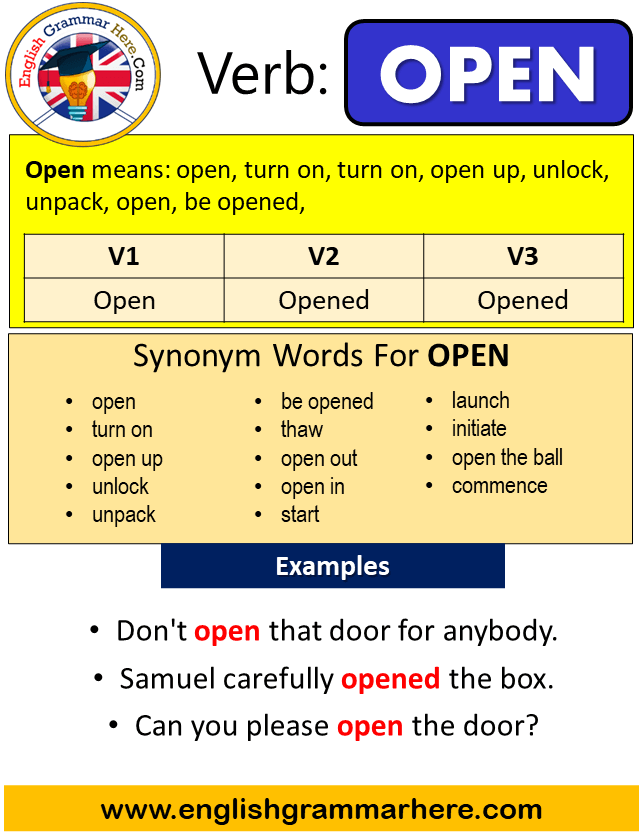 English Grammar Here.Com

Verb: OPEN

Open means: open, turn on, turn on, open up, unlock, unpack, open, be opened,

| V1 | V2 | V3 |
|---|---|---|
| Open | Opened | Opened |

Synonym Words For OPEN

- open
- turn on
- open up
- unlock
- unpack

- be opened
- thaw
- open out
- open in
- start

- launch
- initiate
- open the ball
- commence

Examples

- Don't open that door for anybody.
- Samuel carefully opened the box.
- Can you please open the door?

www.englishgrammarhere.com